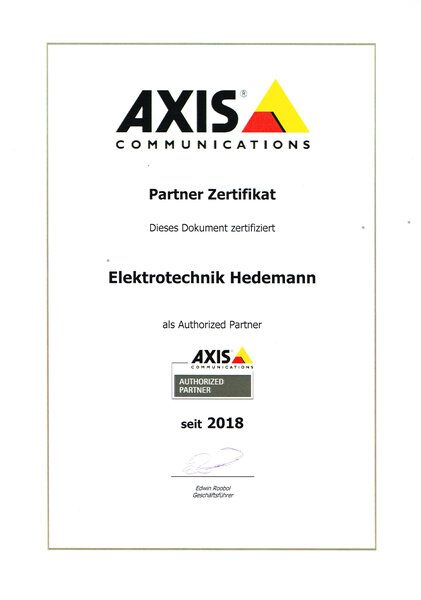 AXIS®
COMMUNICATIONS

Partner Zertifikat

Dieses Dokument zertifiziert

Elektrotechnik Hedemann

als Authorized Partner

AXIS
COMMUNICATIONS
AUTHORIZED
PARTNER

seit 2018

Edwin Roobol
Geschäftsführer